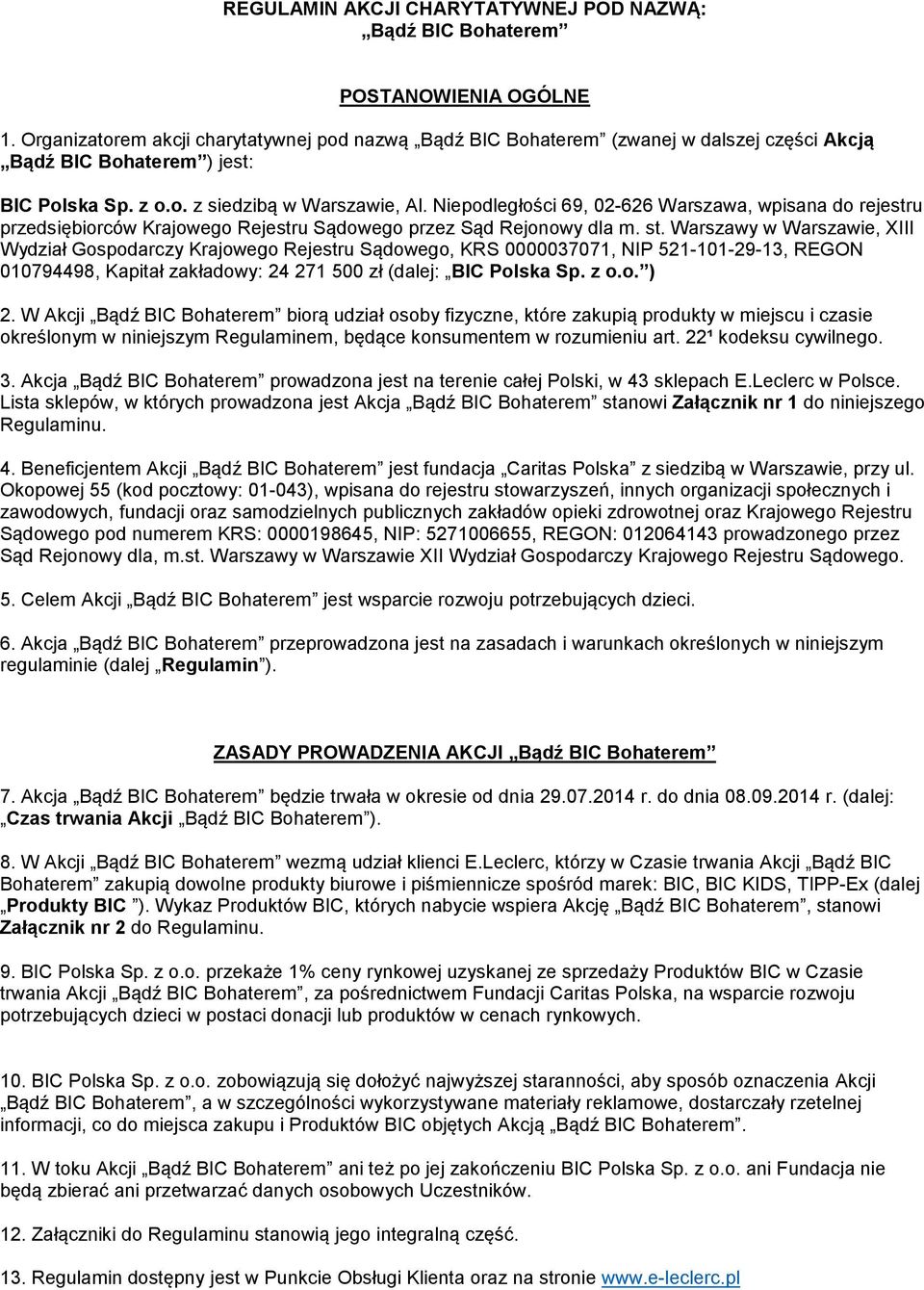 REGULAMIN AKCJI CHARYTATYWNEJ POD NAZWĄ:
„Bądź BIC Bohaterem”

POSTANOWIENIA OGÓLNE

1. Organizatorem akcji charytatywnej pod nazwą „Bądź BIC Bohaterem” (zwanej w dalszej części Akcją „Bądź BIC Bohaterem”) jest:

BIC Polska Sp. z o.o. z siedzibą w Warszawie, Al. Niepodległości 69, 02-626 Warszawa, wpisana do rejestru przedsiębiorców Krajowego Rejestru Sądowego przez Sąd Rejonowy dla m. st. Warszawy w Warszawie, XIII Wydział Gospodarczy Krajowego Rejestru Sądowego, KRS 0000037071, NIP 521-101-29-13, REGON 010794498, Kapitał zakładowy: 24 271 500 zł (dalej: „BIC Polska Sp. z o.o.”)

2. W Akcji „Bądź BIC Bohaterem” biorą udział osoby fizyczne, które zakupią produkty w miejscu i czasie określonym w niniejszym Regulaminem, będące konsumentem w rozumieniu art. 22¹ kodeksu cywilnego.

3. Akcja „Bądź BIC Bohaterem” prowadzona jest na terenie całej Polski, w 43 sklepach E.Leclerc w Polsce. Lista sklepów, w których prowadzona jest Akcja „Bądź BIC Bohaterem” stanowi Załącznik nr 1 do niniejszego Regulaminu.

4. Beneficjentem Akcji „Bądź BIC Bohaterem” jest fundacja „Caritas Polska” z siedzibą w Warszawie, przy ul. Okopowej 55 (kod pocztowy: 01-043), wpisana do rejestru stowarzyszeń, innych organizacji społecznych i zawodowych, fundacji oraz samodzielnych publicznych zakładów opieki zdrowotnej oraz Krajowego Rejestru Sądowego pod numerem KRS: 0000198645, NIP: 5271006655, REGON: 012064143 prowadzonego przez Sąd Rejonowy dla, m.st. Warszawy w Warszawie XII Wydział Gospodarczy Krajowego Rejestru Sądowego.

5. Celem Akcji „Bądź BIC Bohaterem” jest wsparcie rozwoju potrzebujących dzieci.

6. Akcja „Bądź BIC Bohaterem” przeprowadzona jest na zasadach i warunkach określonych w niniejszym regulaminie (dalej „Regulamin”).

ZASADY PROWADZENIA AKCJI „Bądź BIC Bohaterem”

7. Akcja „Bądź BIC Bohaterem” będzie trwała w okresie od dnia 29.07.2014 r. do dnia 08.09.2014 r. (dalej: „Czas trwania Akcji „Bądź BIC Bohaterem”).

8. W Akcji „Bądź BIC Bohaterem” wezmą udział klienci E.Leclerc, którzy w Czasie trwania Akcji „Bądź BIC Bohaterem” zakupią dowolne produkty biurowe i piśmiennicze spośród marek: BIC, BIC KIDS, TIPP-Ex (dalej „Produkty BIC ”). Wykaz Produktów BIC, których nabycie wspiera Akcję „Bądź BIC Bohaterem”, stanowi Załącznik nr 2 do Regulaminu.

9. BIC Polska Sp. z o.o. przekaże 1% ceny rynkowej uzyskanej ze sprzedaży Produktów BIC w Czasie trwania Akcji „Bądź BIC Bohaterem”, za pośrednictwem Fundacji Caritas Polska, na wsparcie rozwoju potrzebujących dzieci w postaci donacji lub produktów w cenach rynkowych.

10. BIC Polska Sp. z o.o. zobowiązują się dołożyć najwyższej staranności, aby sposób oznaczenia Akcji „Bądź BIC Bohaterem”, a w szczególności wykorzystywane materiały reklamowe, dostarczały rzetelnej informacji, co do miejsca zakupu i Produktów BIC objętych Akcją „Bądź BIC Bohaterem”.

11. W toku Akcji „Bądź BIC Bohaterem” ani też po jej zakończeniu BIC Polska Sp. z o.o. ani Fundacja nie będą zbierać ani przetwarzać danych osobowych Uczestników.

12. Załączniki do Regulaminu stanowią jego integralną część.

13. Regulamin dostępny jest w Punkcie Obsługi Klienta oraz na stronie www.e-leclerc.pl